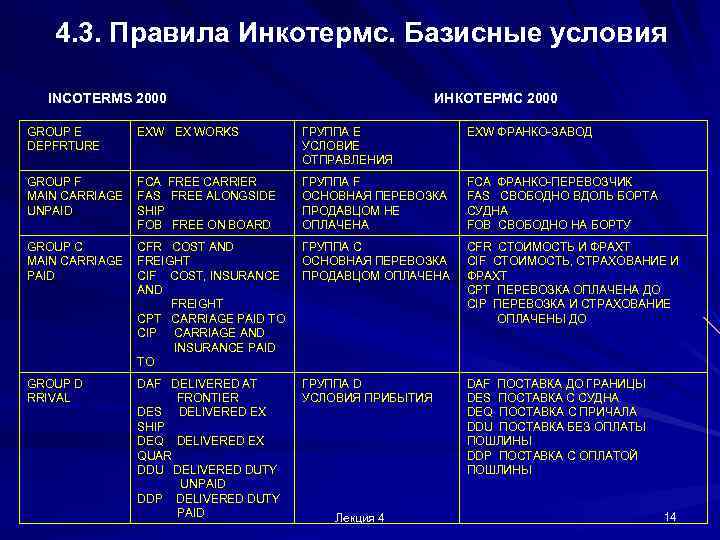 4.3. Правила Инкотермс. Базисные условия

INCOTERMS 2000

ИНКОТЕРМС 2000

| GROUP E DEPFRTURE | EXW EX WORKS | ГРУППА E УСЛОВИЕ ОТПРАВЛЕНИЯ | EXW ФРАНКО-ЗАВОД |
|---|---|---|---|
| GROUP F MAIN CARRIAGE UNPAID | FCA FREE CARRIER FAS FREE ALONGSIDE SHIP FOB FREE ON BOARD | ГРУППА F ОСНОВНАЯ ПЕРЕВОЗКА ПРОДАВЦОМ НЕ ОПЛАЧЕНА | FCA ФРАНКО-ПЕРЕВОЗЧИК FAS СВОБОДНО ВДОЛЬ БОРТА СУДНА FOB СВОБОДНО НА БОРТУ |
| GROUP C MAIN CARRIAGE PAID | CFR COST AND FREIGHT CIF COST, INSURANCE AND FREIGHT CPT CARRIAGE PAID TO CIP CARRIAGE AND INSURANCE PAID TO | ГРУППА C ОСНОВНАЯ ПЕРЕВОЗКА ПРОДАВЦОМ ОПЛАЧЕНА | CFR СТОИМОСТЬ И ФРАХТ CIF СТОИМОСТЬ, СТРАХОВАНИЕ И ФРАХТ CPT ПЕРЕВОЗКА ОПЛАЧЕНА ДО CIP ПЕРЕВОЗКА И СТРАХОВАНИЕ ОПЛАЧЕНЫ ДО |
| GROUP D RRIVAL | DAF DELIVERED AT FRONTIER DES DELIVERED EX SHIP DEQ DELIVERED EX QUAR DDU DELIVERED DUTY UNPAID DDP DELIVERED DUTY PAID | ГРУППА D УСЛОВИЯ ПРИБЫТИЯ | DAF ПОСТАВКА ДО ГРАНИЦЫ DES ПОСТАВКА С СУДНА DEQ ПОСТАВКА С ПРИЧАЛА DDU ПОСТАВКА БЕЗ ОПЛАТЫ ПОШЛИНЫ DDP ПОСТАВКА С ОПЛАТОЙ ПОШЛИНЫ |

Лекция 4

14